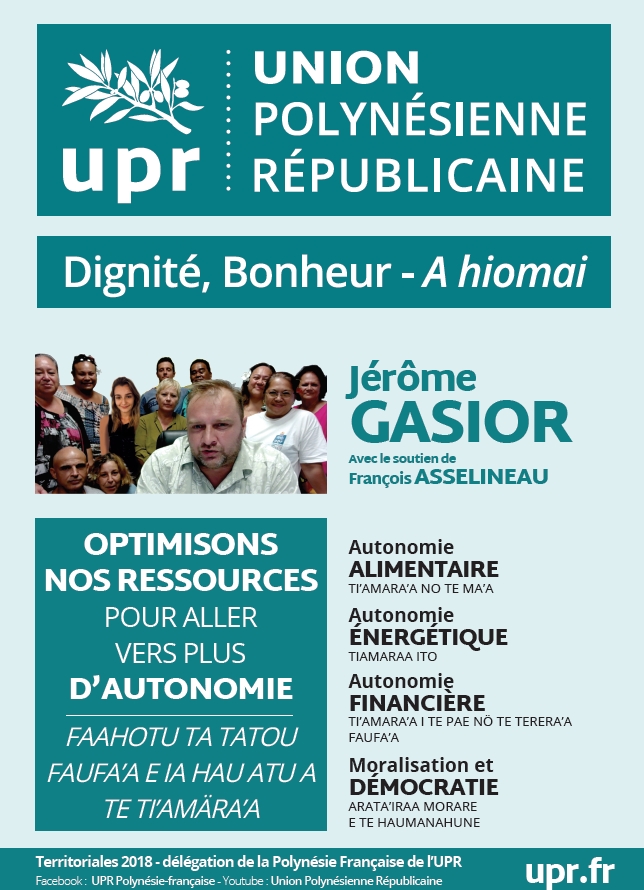 upr

UNION
POLYNÉSIENNE
RÉPUBLICAINE

Dignité, Bonheur - A hiomai

Jérôme
GASIOR

Avec le soutien de
François ASSELINEAU

OPTIMISONS
NOS RESSOURCES
POUR ALLER
VERS PLUS
D'AUTONOMIE

FAAHOTU TA TATOU
FAUFA'A E IA HAU ATU A
TE TI'AMÄRA'A

Autonomie
ALIMENTAIRE
TI'AMARA'A NO TE MA'A

Autonomie
ÉNERGÉTIQUE
TIAMARAA ITO

Autonomie
FINANCIÈRE
TI'AMARA'A I TE PAE NÖ TE TERERA'A
FAUFA'A

Moralisation et
DÉMOCRATIE
ARATA'IRAA MORARE
E TE HAUMANAHUNE

Territoriales 2018 - délégation de la Polynésie Française de l'UPR
Facebook : UPR Polynésie-française - Youtube : Union Polynésienne Républicaine

upr.fr